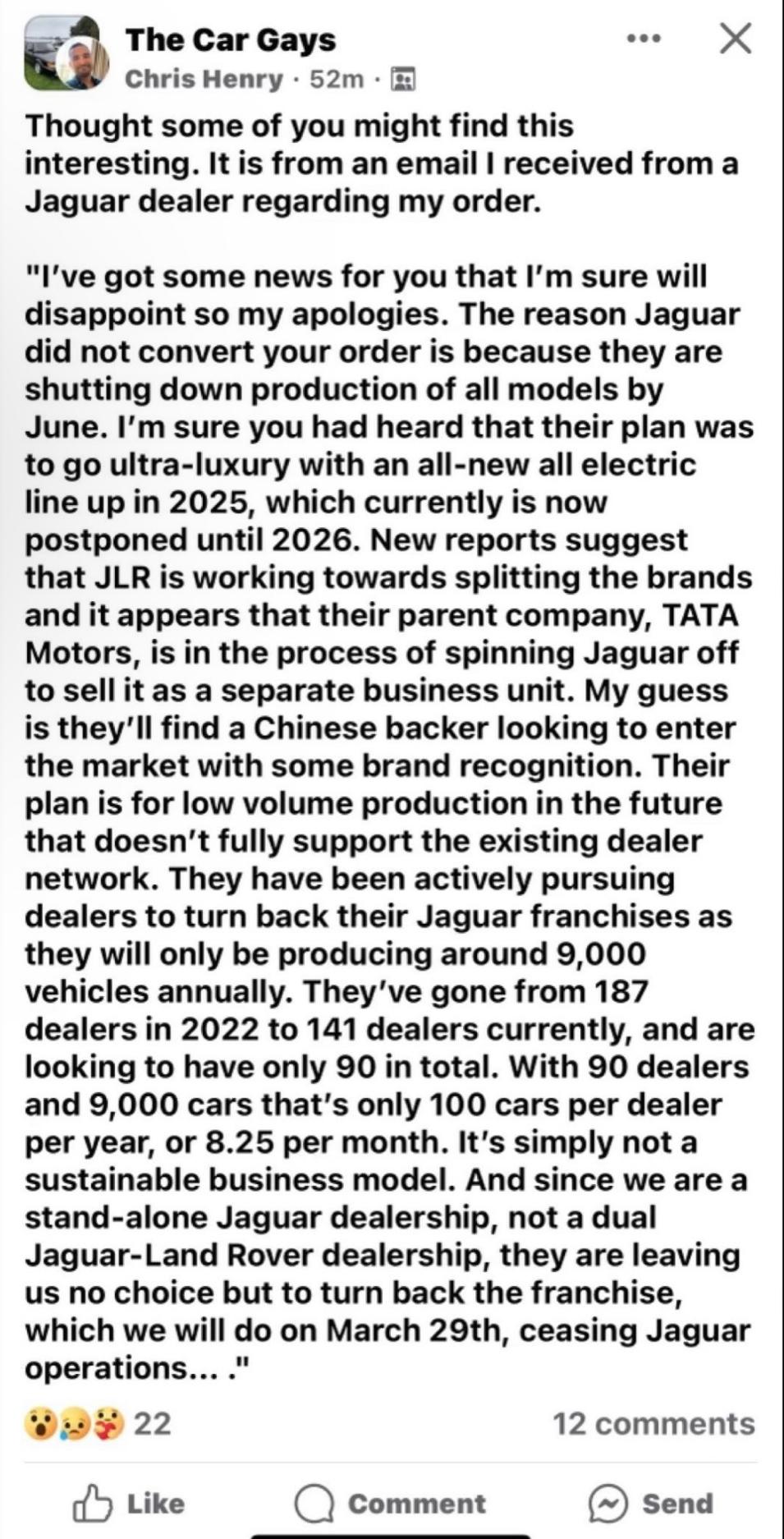 The Car Gays
Chris Henry · 52m ·

Thought some of you might find this interesting. It is from an email I received from a Jaguar dealer regarding my order.

"I've got some news for you that I'm sure will disappoint so my apologies. The reason Jaguar did not convert your order is because they are shutting down production of all models by June. I'm sure you had heard that their plan was to go ultra-luxury with an all-new all electric line up in 2025, which currently is now postponed until 2026. New reports suggest that JLR is working towards splitting the brands and it appears that their parent company, TATA Motors, is in the process of spinning Jaguar off to sell it as a separate business unit. My guess is they'll find a Chinese backer looking to enter the market with some brand recognition. Their plan is for low volume production in the future that doesn't fully support the existing dealer network. They have been actively pursuing dealers to turn back their Jaguar franchises as they will only be producing around 9,000 vehicles annually. They've gone from 187 dealers in 2022 to 141 dealers currently, and are looking to have only 90 in total. With 90 dealers and 9,000 cars that's only 100 cars per dealer per year, or 8.25 per month. It's simply not a sustainable business model. And since we are a stand-alone Jaguar dealership, not a dual Jaguar-Land Rover dealership, they are leaving us no choice but to turn back the franchise, which we will do on March 29th, ceasing Jaguar operations... ."

22
12 comments

Like
Comment
Send